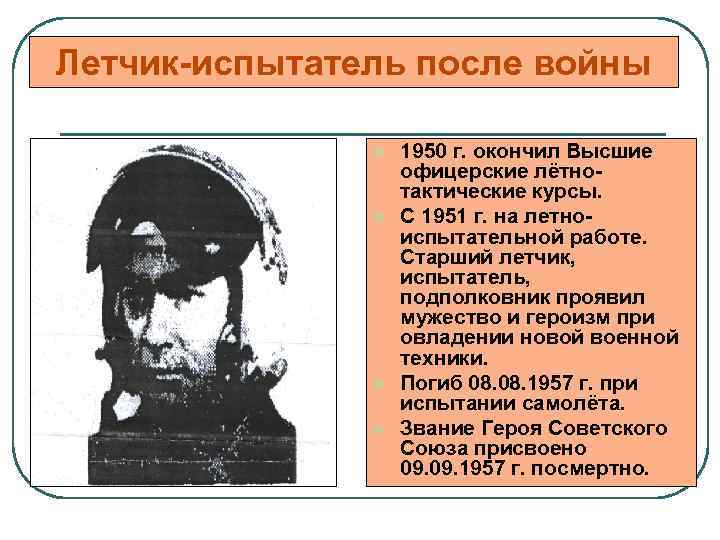 Летчик-испытатель после войны

• 1950 г. окончил Высшие офицерские лётно-тактические курсы.
• С 1951 г. на летно-испытательной работе. Старший летчик, испытатель, подполковник проявил мужество и героизм при овладении новой военной техники.
• Погиб 08.08.1957 г. при испытании самолёта.
• Звание Героя Советского Союза присвоено 09.09.1957 г. посмертно.